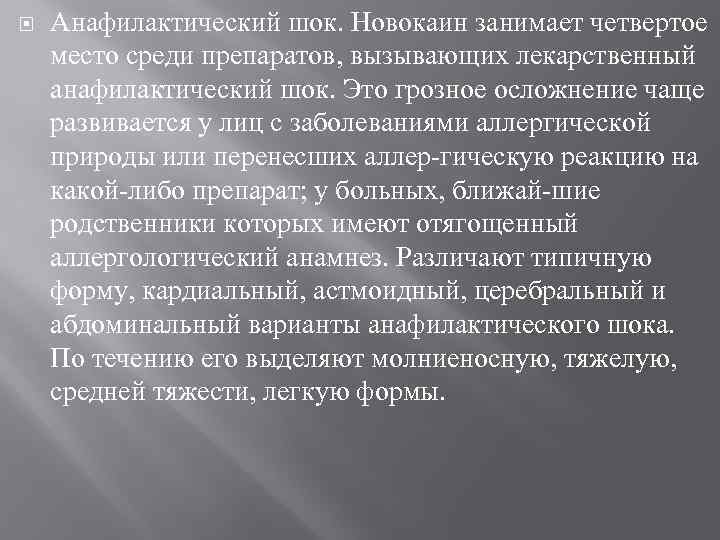 Анафилактический шок. Новокаин занимает четвертое место среди препаратов, вызывающих лекарственный анафилактический шок. Это грозное осложнение чаще развивается у лиц с заболеваниями аллергической природы или перенесших аллер-гическую реакцию на какой-либо препарат; у больных, ближай-шие родственники которых имеют отягощенный аллергологический анамнез. Различают типичную форму, кардиальный, астмоидный, церебральный и абдоминальный варианты анафилактического шока. По течению его выделяют молниеносную, тяжелую, средней тяжести, легкую формы.